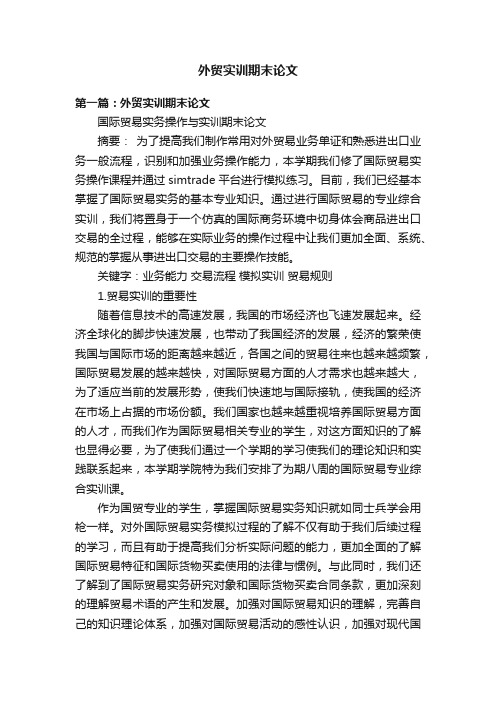 外贸实训期末论文

第一篇：外贸实训期末论文

国际贸易实务操作与实训期末论文

摘要： 为了提高我们制作常用对外贸易业务单证和熟悉进出口业务一般流程，识别和加强业务操作能力，本学期我们修了国际贸易实务操作课程并通过 simtrade 平台进行模拟练习。目前，我们已经基本掌握了国际贸易实务的基本专业知识。通过进行国际贸易的专业综合实训，我们将置身于一个仿真的国际商务环境中切身体会商品进出口交易的全过程，能够在实际业务的操作过程中让我们更加全面、系统、规范的掌握从事进出口交易的主要操作技能。

关键字：业务能力 交易流程 模拟实训 贸易规则

1.贸易实训的重要性

随着信息技术的高速发展，我国的市场经济也飞速发展起来。经济全球化的脚步快速发展，也带动了我国经济的发展，经济的繁荣使我国与国际市场的距离越来越近，各国之间的贸易往来也越来越频繁，国际贸易发展的越来越快，对国际贸易方面的人才需求也越来越大，为了适应当前的发展形势，使我们快速地与国际接轨，使我国的经济在市场上占据的市场份额。我们国家也越来越重视培养国际贸易方面的人才，而我们作为国际贸易相关专业的学生，对这方面知识的了解也显得必要，为了使我们通过一个学期的学习使我们的理论知识和实践联系起来，本学期学院特为我们安排了为期八周的国际贸易专业综合实训课。

作为国贸专业的学生，掌握国际贸易实务知识就如同士兵学会用枪一样。对外国际贸易实务模拟过程的了解不仅有助于我们后续过程的学习，而且有助于提高我们分析实际问题的能力，更加全面的了解国际贸易特征和国际货物买卖使用的法律与惯例。与此同时，我们还了解到了国际贸易实务研究对象和国际货物买卖合同条款，更加深刻的理解贸易术语的产生和发展。加强对国际贸易知识的理解，完善自己的知识理论体系，加强对国际贸易活动的感性认识，加强对现代国